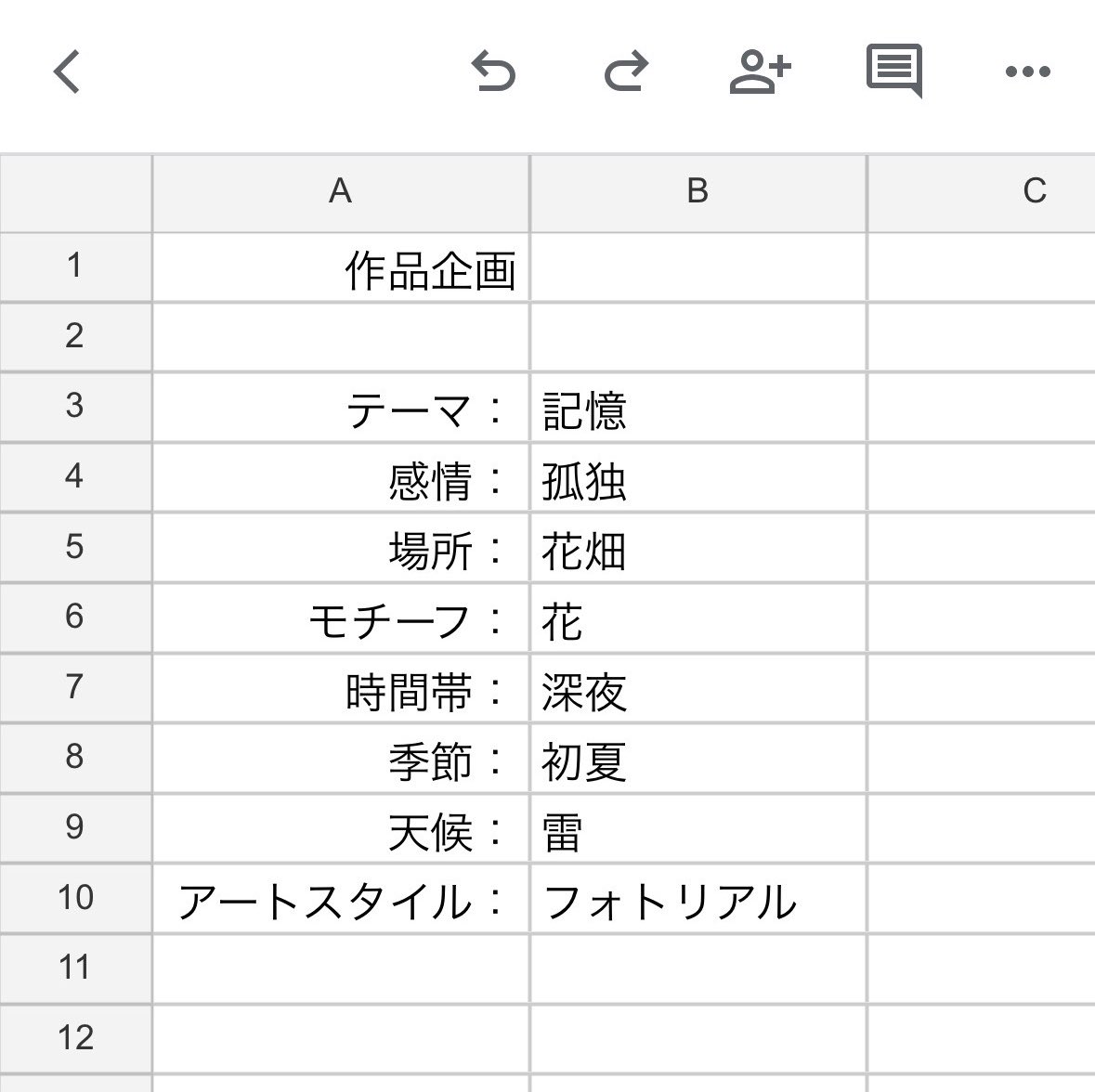 |  | A | B | C |
|---|---|---|---|
| 1 | 作品企画 |  |  |
| 2 |  |  |  |
| 3 | テーマ： | 記憶 |  |
| 4 | 感情： | 孤独 |  |
| 5 | 場所： | 花畑 |  |
| 6 | モチーフ： | 花 |  |
| 7 | 時間帯： | 深夜 |  |
| 8 | 季節： | 初夏 |  |
| 9 | 天候： | 雷 |  |
| 10 | アートスタイル： | フォトリアル |  |
| 11 |  |  |  |
| 12 |  |  |  |